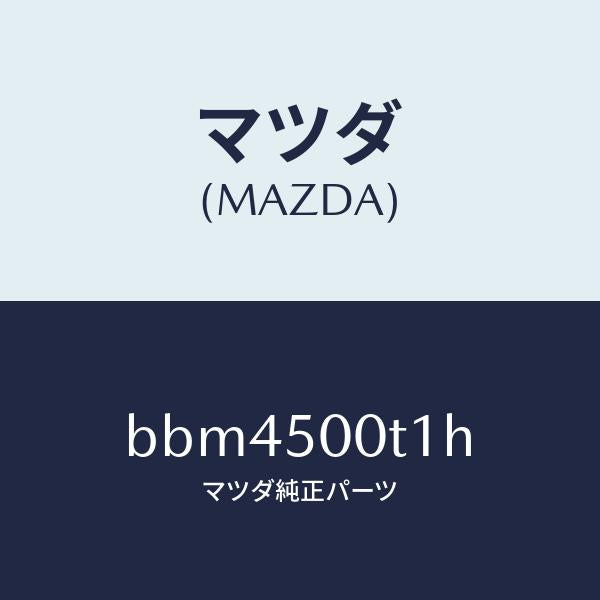 マツダ
(MAZDA)

bbm4500t1h
マツダ純正パーツ